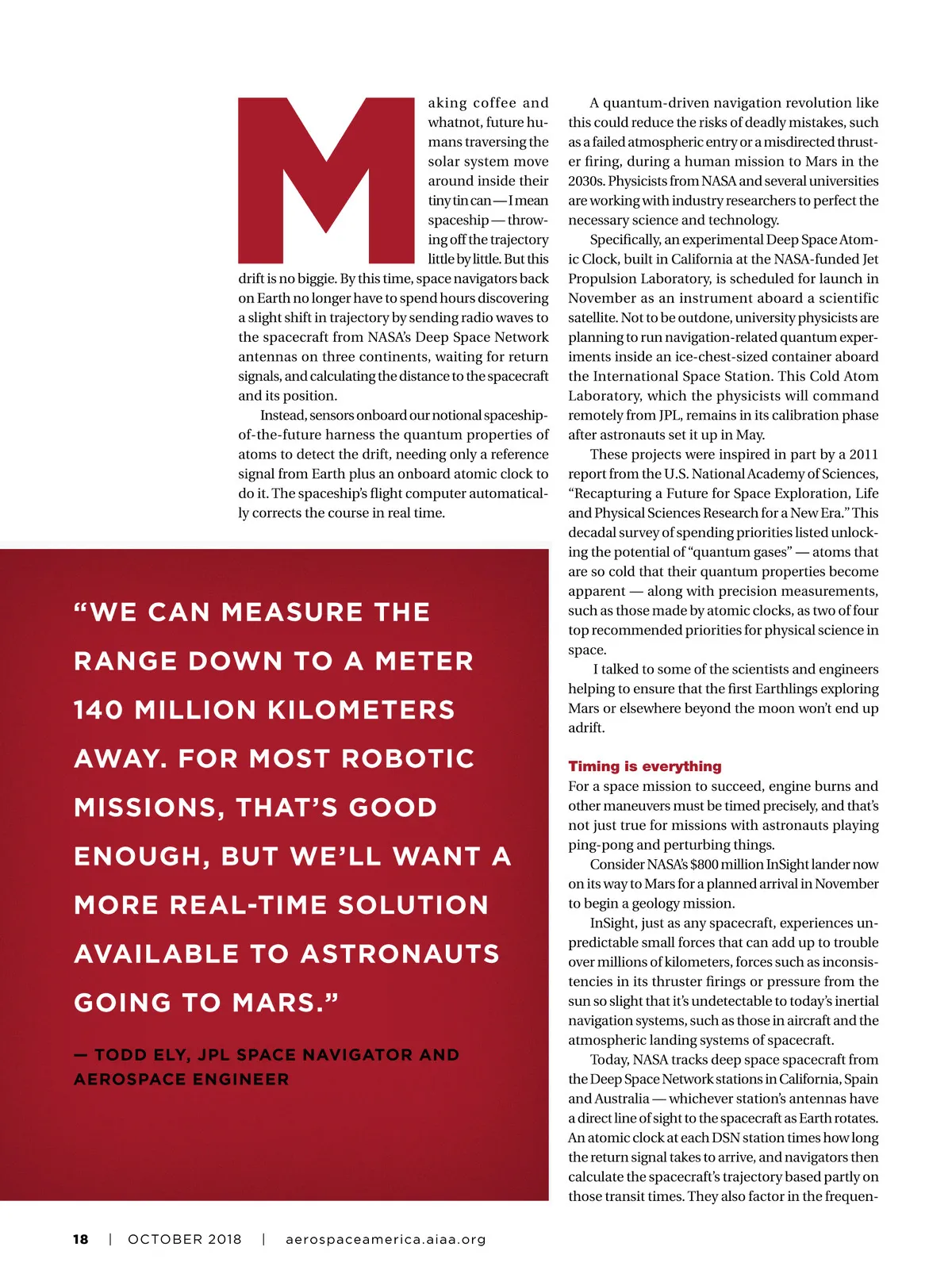 Making coffee and whatnot, future humans traversing the solar system move around inside their tiny tin can — I mean spaceship — throwing off the trajectory little by little. But this drift is no biggie. By this time, space navigators back on Earth no longer have to spend hours discovering a slight shift in trajectory by sending radio waves to the spacecraft from NASA's Deep Space Network antennas on three continents, waiting for return signals, and calculating the distance to the spacecraft and its position.

Instead, sensors onboard our notional spaceship-of-the-future harness the quantum properties of atoms to detect the drift, needing only a reference signal from Earth plus an onboard atomic clock to do it. The spaceship's flight computer automatically corrects the course in real time.

"WE CAN MEASURE THE RANGE DOWN TO A METER 140 MILLION KILOMETERS AWAY. FOR MOST ROBOTIC MISSIONS, THAT'S GOOD ENOUGH, BUT WE'LL WANT A MORE REAL-TIME SOLUTION AVAILABLE TO ASTRONAUTS GOING TO MARS."

— TODD ELY, JPL SPACE NAVIGATOR AND AEROSPACE ENGINEER

A quantum-driven navigation revolution like this could reduce the risks of deadly mistakes, such as a failed atmospheric entry or a misdirected thruster firing, during a human mission to Mars in the 2030s. Physicists from NASA and several universities are working with industry researchers to perfect the necessary science and technology.

Specifically, an experimental Deep Space Atomic Clock, built in California at the NASA-funded Jet Propulsion Laboratory, is scheduled for launch in November as an instrument aboard a scientific satellite. Not to be outdone, university physicists are planning to run navigation-related quantum experiments inside an ice-chest-sized container aboard the International Space Station. This Cold Atom Laboratory, which the physicists will command remotely from JPL, remains in its calibration phase after astronauts set it up in May.

These projects were inspired in part by a 2011 report from the U.S. National Academy of Sciences, "Recapturing a Future for Space Exploration, Life and Physical Sciences Research for a New Era." This decadal survey of spending priorities listed unlocking the potential of "quantum gases" — atoms that are so cold that their quantum properties become apparent — along with precision measurements, such as those made by atomic clocks, as two of four top recommended priorities for physical science in space.

I talked to some of the scientists and engineers helping to ensure that the first Earthlings exploring Mars or elsewhere beyond the moon won't end up adrift.

Timing is everything
For a space mission to succeed, engine burns and other maneuvers must be timed precisely, and that's not just true for missions with astronauts playing ping-pong and perturbing things.

Consider NASA's $800 million InSight lander now on its way to Mars for a planned arrival in November to begin a geology mission.

InSight, just as any spacecraft, experiences unpredictable small forces that can add up to trouble over millions of kilometers, forces such as inconsistencies in its thruster firings or pressure from the sun so slight that it's undetectable to today's inertial navigation systems, such as those in aircraft and the atmospheric landing systems of spacecraft.

Today, NASA tracks deep space spacecraft from the Deep Space Network stations in California, Spain and Australia — whichever station's antennas have a direct line of sight to the spacecraft as Earth rotates. An atomic clock at each DSN station times how long the return signal takes to arrive, and navigators then calculate the spacecraft's trajectory based partly on those transit times. They also factor in the frequen-

18 | OCTOBER 2018 | aerospaceamerica.aiaa.org